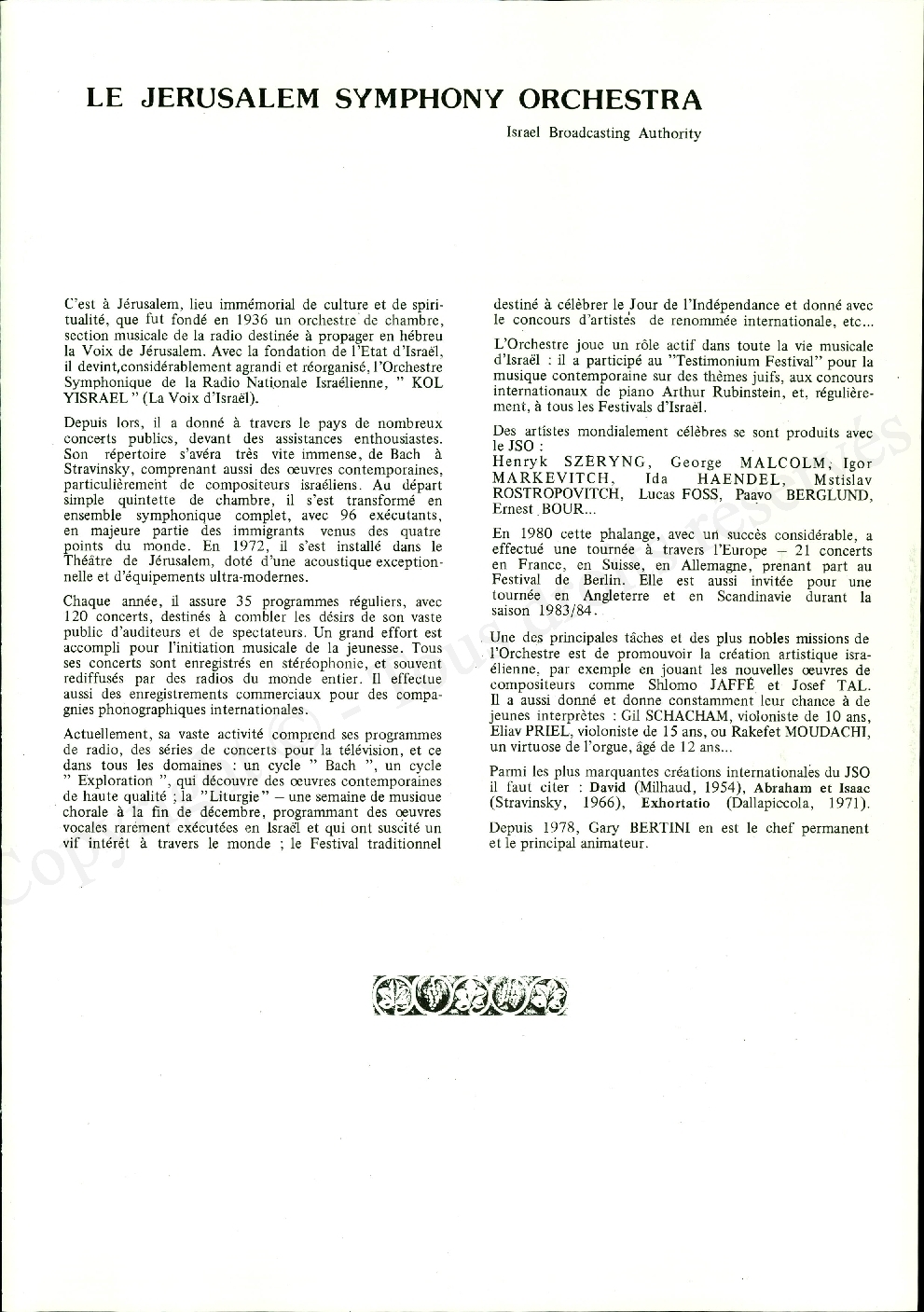 LE JERUSALEM SYMPHONY ORCHESTRA

Israel Broadcasting Authority

C'est à Jérusalem, lieu immémorial de culture et de spiritualité, que fut fondé en 1936 un orchestre de chambre, section musicale de la radio destinée à propager en hébreu la Voix de Jérusalem. Avec la fondation de l'Etat d'Israël, il devint,considérablement agrandi et réorganisé, l'Orchestre Symphonique de la Radio Nationale Israélienne, " KOL YISRAEL " (La Voix d'Israël).

Depuis lors, il a donné à travers le pays de nombreux concerts publics, devant des assistances enthousiastes. Son répertoire s'avéra très vite immense, de Bach à Stravinsky, comprenant aussi des œuvres contemporaines, particulièrement de compositeurs israéliens. Au départ simple quintette de chambre, il s'est transformé en ensemble symphonique complet, avec 96 exécutants, en majeure partie des immigrants venus des quatre points du monde. En 1972, il s'est installé dans le Théâtre de Jérusalem, doté d'une acoustique exceptionnelle et d'équipements ultra-modernes.

Chaque année, il assure 35 programmes réguliers, avec 120 concerts, destinés à combler les désirs de son vaste public d'auditeurs et de spectateurs. Un grand effort est accompli pour l'initiation musicale de la jeunesse. Tous ses concerts sont enregistrés en stéréophonie, et souvent rediffusés par des radios du monde entier. Il effectue aussi des enregistrements commerciaux pour des compagnies phonographiques internationales.

Actuellement, sa vaste activité comprend ses programmes de radio, des séries de concerts pour la télévision, et ce dans tous les domaines : un cycle " Bach ", un cycle " Exploration ", qui découvre des œuvres contemporaines de haute qualité ; la "Liturgie" – une semaine de musique chorale à la fin de décembre, programmant des œuvres vocales rarement exécutées en Israël et qui ont suscité un vif intérêt à travers le monde ; le Festival traditionnel destiné à célébrer le Jour de l'Indépendance et donné avec le concours d'artistes de renommée internationale, etc...

L'Orchestre joue un rôle actif dans toute la vie musicale d'Israël : il a participé au "Testimonium Festival" pour la musique contemporaine sur des thèmes juifs, aux concours internationaux de piano Arthur Rubinstein, et, régulièrement, à tous les Festivals d'Israël.

Des artistes mondialement célèbres se sont produits avec le JSO :
Henryk SZERYNG, George MALCOLM, Igor MARKEVITCH, Ida HAENDEL, Mstislav ROSTROPOVITCH, Lucas FOSS, Paavo BERGLUND, Ernest BOUR...

En 1980 cette phalange, avec un succès considérable, a effectué une tournée à travers l'Europe – 21 concerts en France, en Suisse, en Allemagne, prenant part au Festival de Berlin. Elle est aussi invitée pour une tournée en Angleterre et en Scandinavie durant la saison 1983/84.

Une des principales tâches et des plus nobles missions de l'Orchestre est de promouvoir la création artistique israélienne, par exemple en jouant les nouvelles œuvres de compositeurs comme Shlomo JAFFÉ et Josef TAL. Il a aussi donné et donne constamment leur chance à de jeunes interprètes : Gil SCHACHAM, violoniste de 10 ans, Eliav PRIEL, violoniste de 15 ans, ou Rakefet MOUDACHI, un virtuose de l'orgue, âgé de 12 ans...

Parmi les plus marquantes créations internationales du JSO il faut citer : David (Milhaud, 1954), Abraham et Isaac (Stravinsky, 1966), Exhortatio (Dallapiccola, 1971).

Depuis 1978, Gary BERTINI en est le chef permanent et le principal animateur.